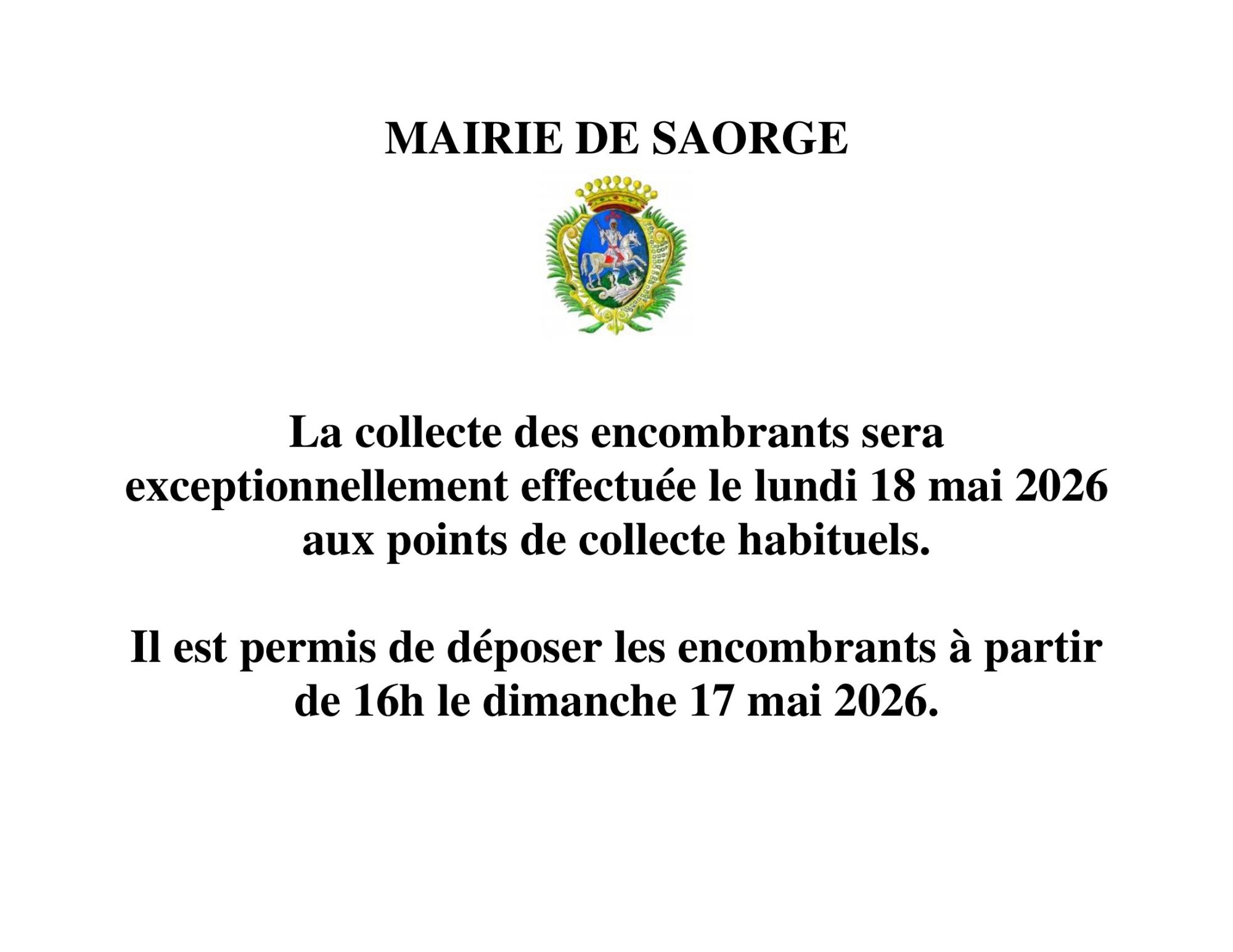 MAIRIE DE SAORGE

La collecte des encombrants sera exceptionnellement effectuée le lundi 18 mai 2026 aux points de collecte habituels.

Il est permis de déposer les encombrants à partir de 16h le dimanche 17 mai 2026.